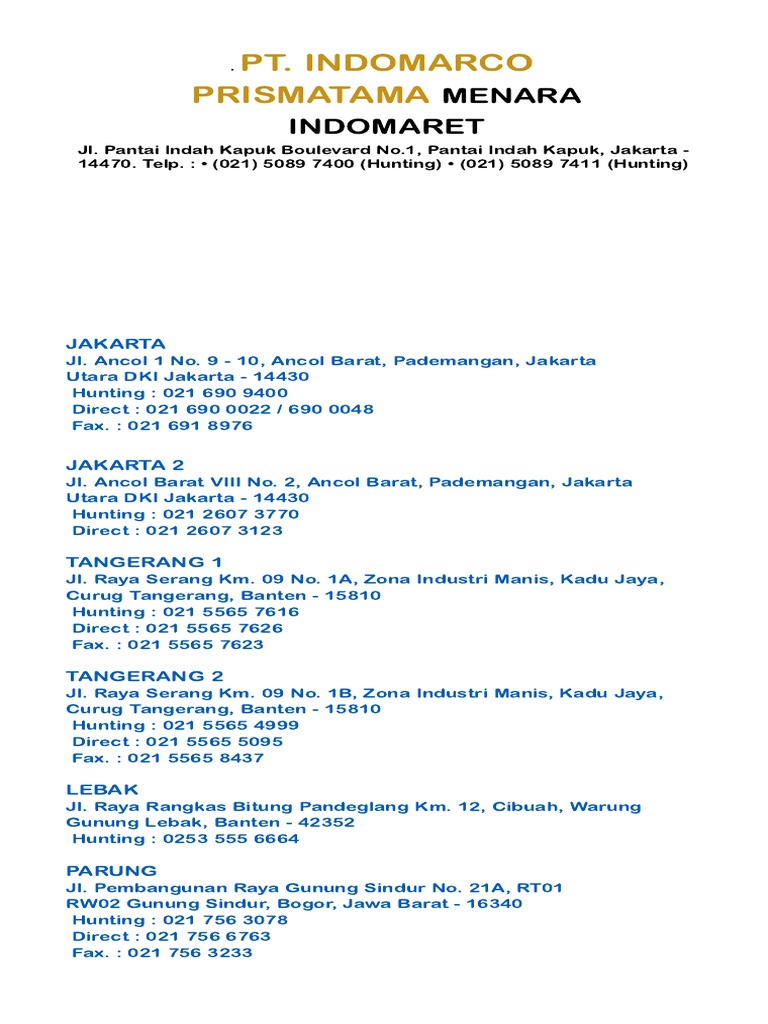 . PT. INDOMARCO PRISMATAMA MENARA INDOMARET

Jl. Pantai Indah Kapuk Boulevard No.1, Pantai Indah Kapuk, Jakarta - 14470. Telp. : • (021) 5089 7400 (Hunting) • (021) 5089 7411 (Hunting)

JAKARTA
Jl. Ancol 1 No. 9 - 10, Ancol Barat, Pademangan, Jakarta Utara DKI Jakarta - 14430
Hunting : 021 690 9400
Direct : 021 690 0022 / 690 0048
Fax. : 021 691 8976

JAKARTA 2
Jl. Ancol Barat VIII No. 2, Ancol Barat, Pademangan, Jakarta Utara DKI Jakarta - 14430
Hunting : 021 2607 3770
Direct : 021 2607 3123

TANGERANG 1
Jl. Raya Serang Km. 09 No. 1A, Zona Industri Manis, Kadu Jaya, Curug Tangerang, Banten - 15810
Hunting : 021 5565 7616
Direct : 021 5565 7626
Fax. : 021 5565 7623

TANGERANG 2
Jl. Raya Serang Km. 09 No. 1B, Zona Industri Manis, Kadu Jaya, Curug Tangerang, Banten - 15810
Hunting : 021 5565 4999
Direct : 021 5565 5095
Fax. : 021 5565 8437

LEBAK
Jl. Raya Rangkas Bitung Pandeglang Km. 12, Cibuah, Warung Gunung Lebak, Banten - 42352
Hunting : 0253 555 6664

PARUNG
Jl. Pembangunan Raya Gunung Sindur No. 21A, RT01 RW02 Gunung Sindur, Bogor, Jawa Barat - 16340
Hunting : 021 756 3078
Direct : 021 756 6763
Fax. : 021 756 3233